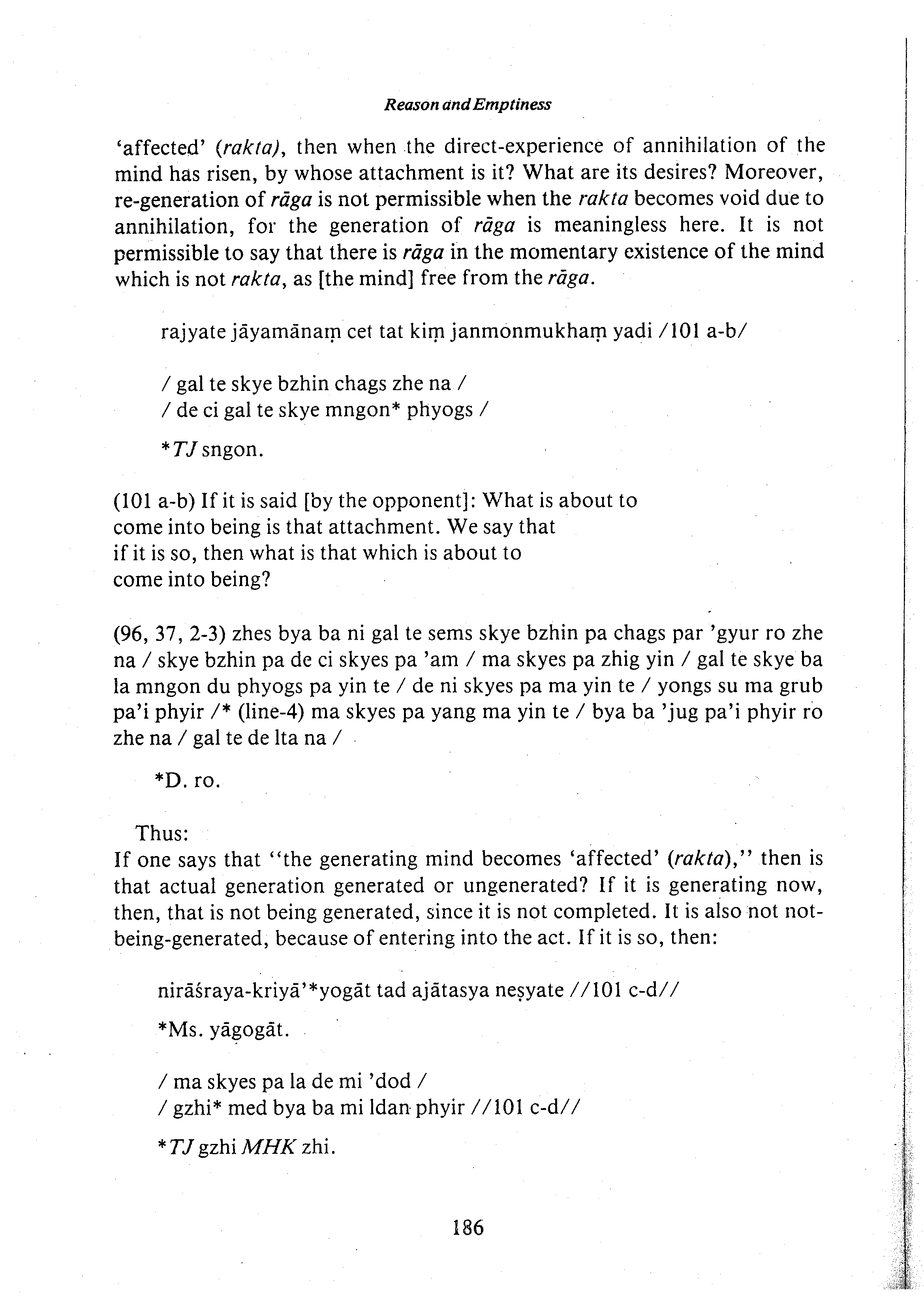 Reason and Emptiness

'affected' (rakta), then when the direct-experience of annihilation of the mind has risen, by whose attachment is it? What are its desires? Moreover, re-generation of rāga is not permissible when the rakta becomes void due to annihilation, for the generation of rāga is meaningless here. It is not permissible to say that there is rāga in the momentary existence of the mind which is not rakta, as [the mind] free from the rāga.

rajyate jāyamānaṃ cet tat kiṃ janmonmukhaṃ yadi /101 a-b/

/ gal te skye bzhin chags zhe na /
/ de ci gal te skye mngon* phyogs /

*TJ sngon.

(101 a-b) If it is said [by the opponent]: What is about to come into being is that attachment. We say that if it is so, then what is that which is about to come into being?

(96, 37, 2-3) zhes bya ba ni gal te sems skye bzhin pa chags par 'gyur ro zhe na / skye bzhin pa de ci skyes pa 'am / ma skyes pa zhig yin / gal te skye ba la mngon du phyogs pa yin te / de ni skyes pa ma yin te / yongs su ma grub pa'i phyir /* (line-4) ma skyes pa yang ma yin te / bya ba 'jug pa'i phyir ro zhe na / gal te de lta na /

*D. ro.

Thus:
If one says that "the generating mind becomes 'affected' (rakta)," then is that actual generation generated or ungenerated? If it is generating now, then, that is not being generated, since it is not completed. It is also not not-being-generated, because of entering into the act. If it is so, then:

nirāśraya-kriyā'*yogāt tad ajātasya neṣyate //101 c-d//

*Ms. yāgogāt.

/ ma skyes pa la de mi 'dod /
/ gzhi* med bya ba mi ldan phyir //101 c-d//

*TJ gzhi MHK zhi.

186